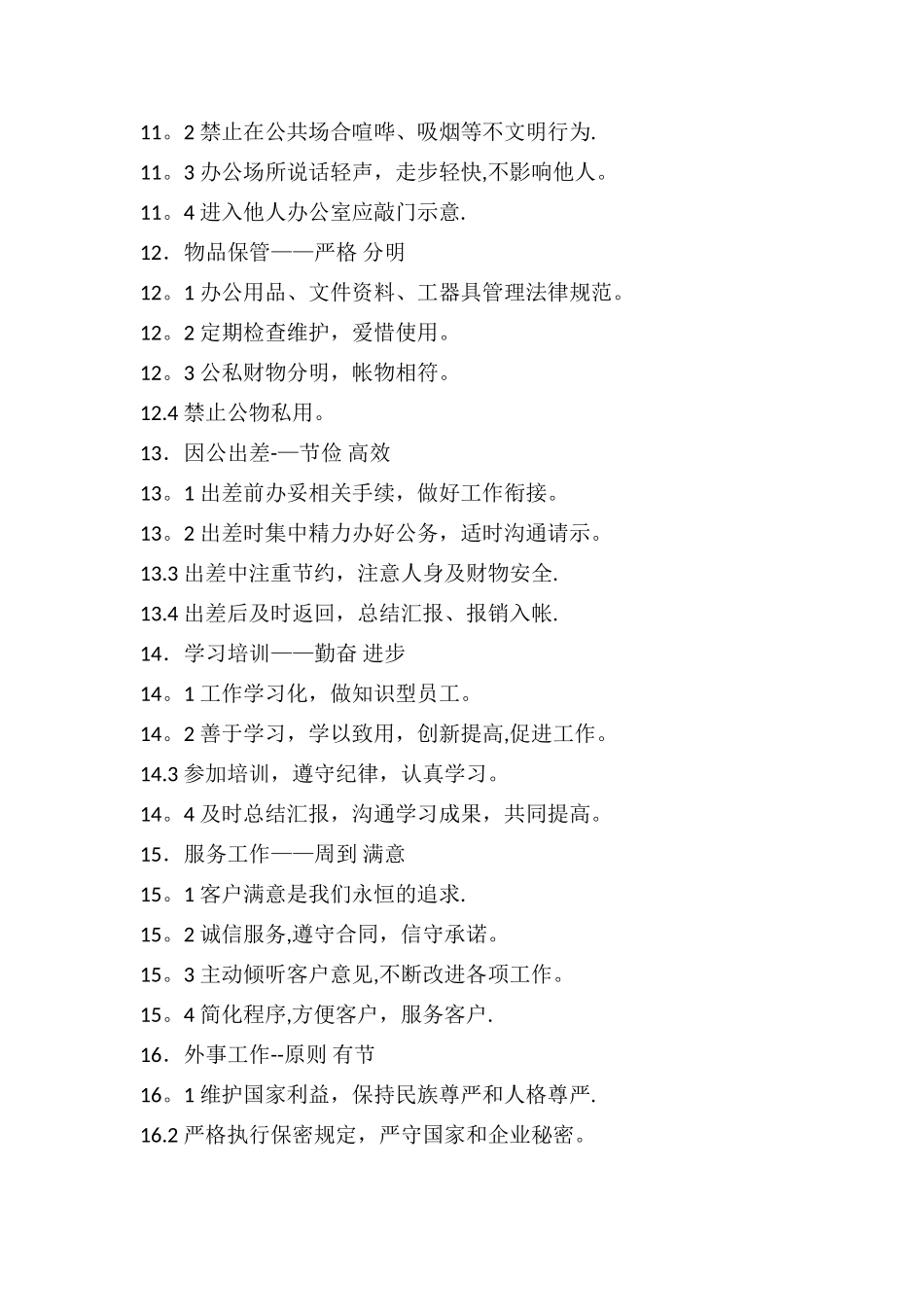 11。2 禁止在公共场合喧哗、吸烟等不文明行为.

11。3 办公场所说话轻声，走步轻快,不影响他人。

11。4 进入他人办公室应敲门示意.

12．物品保管——严格 分明

12。1 办公用品、文件资料、工器具管理法律规范。

12。2 定期检查维护，爱惜使用。

12。3 公私财物分明，帐物相符。

12.4 禁止公物私用。

13．因公出差-—节俭 高效

13。1 出差前办妥相关手续，做好工作衔接。

13。2 出差时集中精力办好公务，适时沟通请示。

13.3 出差中注重节约，注意人身及财物安全.

13.4 出差后及时返回，总结汇报、报销入帐.

14．学习培训——勤奋 进步

14。1 工作学习化，做知识型员工。

14。2 善于学习，学以致用，创新提高,促进工作。

14.3 参加培训，遵守纪律，认真学习。

14。4 及时总结汇报，沟通学习成果，共同提高。

15．服务工作——周到 满意

15。1 客户满意是我们永恒的追求.

15。2 诚信服务,遵守合同，信守承诺。

15。3 主动倾听客户意见,不断改进各项工作。

15。4 简化程序,方便客户，服务客户.

16．外事工作--原则 有节

16。1 维护国家利益，保持民族尊严和人格尊严.

16.2 严格执行保密规定，严守国家和企业秘密。